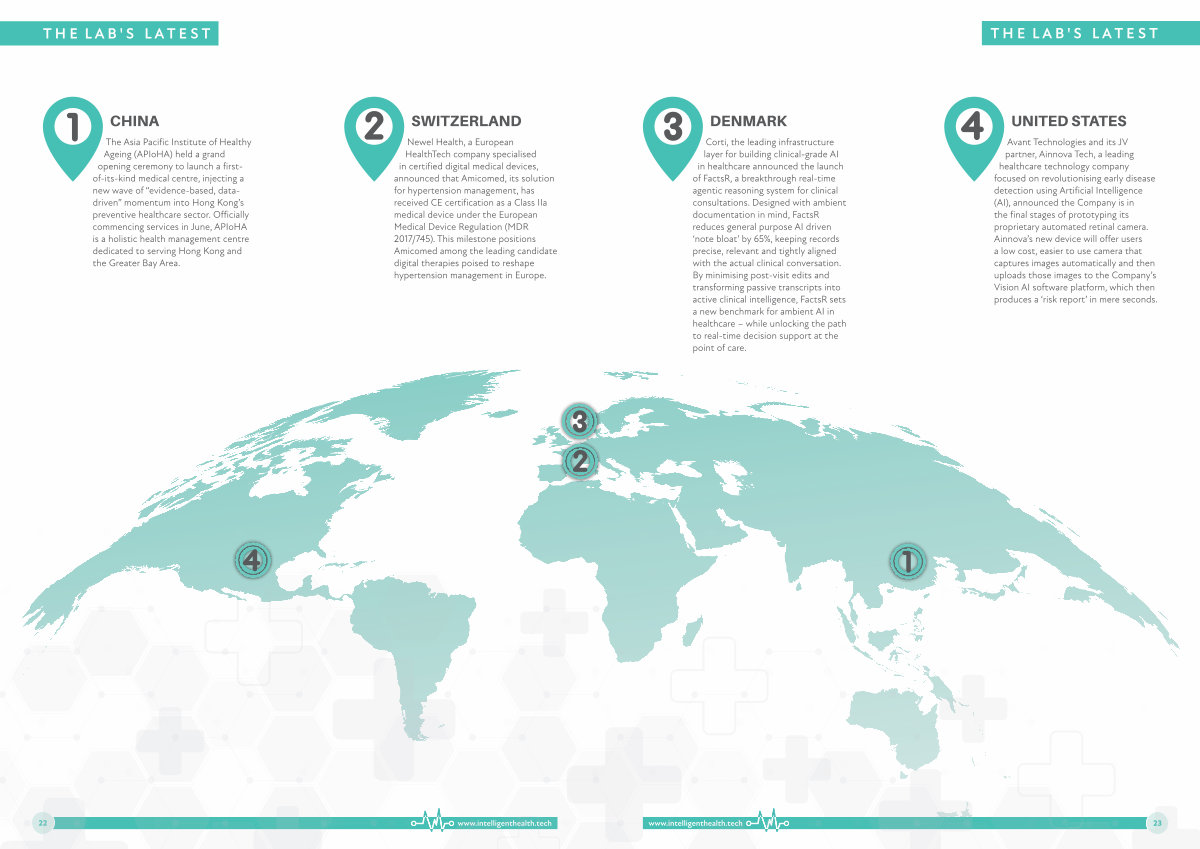 THE LAB'S LATEST

THE LAB'S LATEST

1

CHINA

The Asia Pacific Institute of Healthy Ageing (APIoHA) held a grand opening ceremony to launch a first-of-its-kind medical centre, injecting a new wave of "evidence-based, data-driven" momentum into Hong Kong's preventive healthcare sector. Officially commencing services in June, APIoHA is a holistic health management centre dedicated to serving Hong Kong and the Greater Bay Area.

2

SWITZERLAND

Newel Health, a European HealthTech company specialised in certified digital medical devices, announced that Amicomed, its solution for hypertension management, has received CE certification as a Class IIa medical device under the European Medical Device Regulation (MDR 2017/745). This milestone positions Amicomed among the leading candidate digital therapies poised to reshape hypertension management in Europe.

3

DENMARK

Corti, the leading infrastructure layer for building clinical-grade AI in healthcare announced the launch of FactsR, a breakthrough real-time agentic reasoning system for clinical consultations. Designed with ambient documentation in mind, FactsR reduces general purpose AI driven 'note bloat' by 65%, keeping records precise, relevant and tightly aligned with the actual clinical conversation. By minimising post-visit edits and transforming passive transcripts into active clinical intelligence, FactsR sets a new benchmark for ambient AI in healthcare – while unlocking the path to real-time decision support at the point of care.

4

UNITED STATES

Avant Technologies and its JV partner, Ainnova Tech, a leading healthcare technology company focused on revolutionising early disease detection using Artificial Intelligence (AI), announced the Company is in the final stages of prototyping its proprietary automated retinal camera. Ainnova's new device will offer users a low cost, easier to use camera that captures images automatically and then uploads those images to the Company's Vision AI software platform, which then produces a 'risk report' in mere seconds.

3

2

4

1

22

www.intelligenthealth.tech

www.intelligenthealth.tech

23